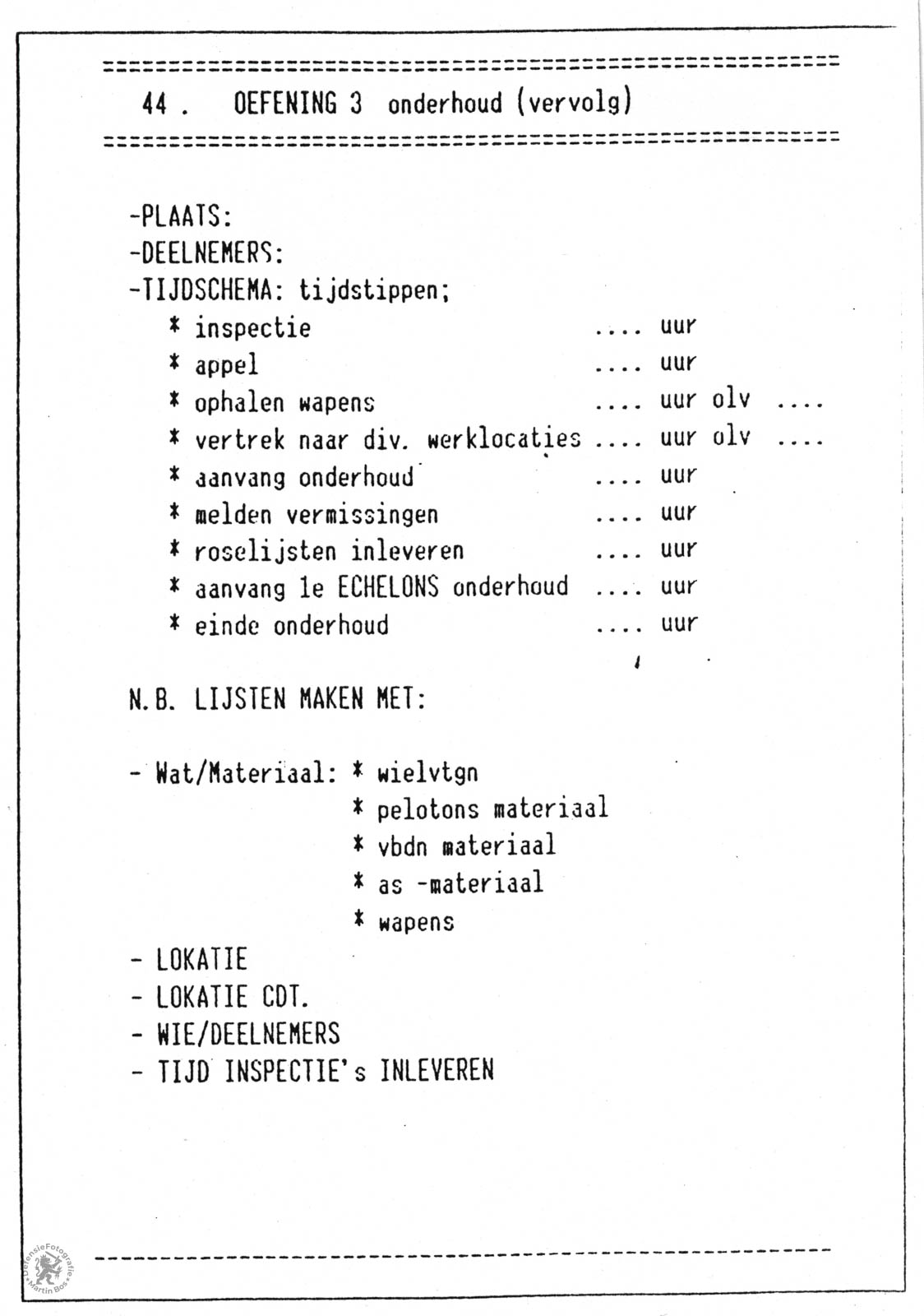 44 . OEFENING 3 onderhoud (vervolg)

-PLAATS:
-DEELNEMERS:
-TIJDSCHEMA: tijdstippen;
* inspectie .... uur
* appel .... uur
* ophalen wapens .... uur olv ....
* vertrek naar div. werklocaties .... uur olv ....
* aanvang onderhoud .... uur
* melden vermissingen .... uur
* roselijsten inleveren .... uur
* aanvang 1e ECHELONS onderhoud .... uur
* einde onderhoud .... uur

N.B. LIJSTEN MAKEN MET:

- Wat/Materiaal: * wielvtgn
* pelotons materiaal
* vbdn materiaal
* as -materiaal
* wapens
- LOKATIE
- LOKATIE CDT.
- WIE/DEELNEMERS
- TIJD INSPECTIE's INLEVEREN

DefensieFotografie Martin Bos